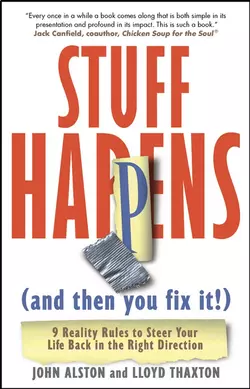 "Every once in a while a book comes along that is both simple in its presentation and profound in its impact. This is such a book."
Jack Canfield, coauthor, Chicken Soup for the Soul®

STUFF HAPPENS

(and then you fix it!)

9 Reality Rules to Steer Your Life Back in the Right Direction

JOHN ALSTON and LLOYD THAXTON